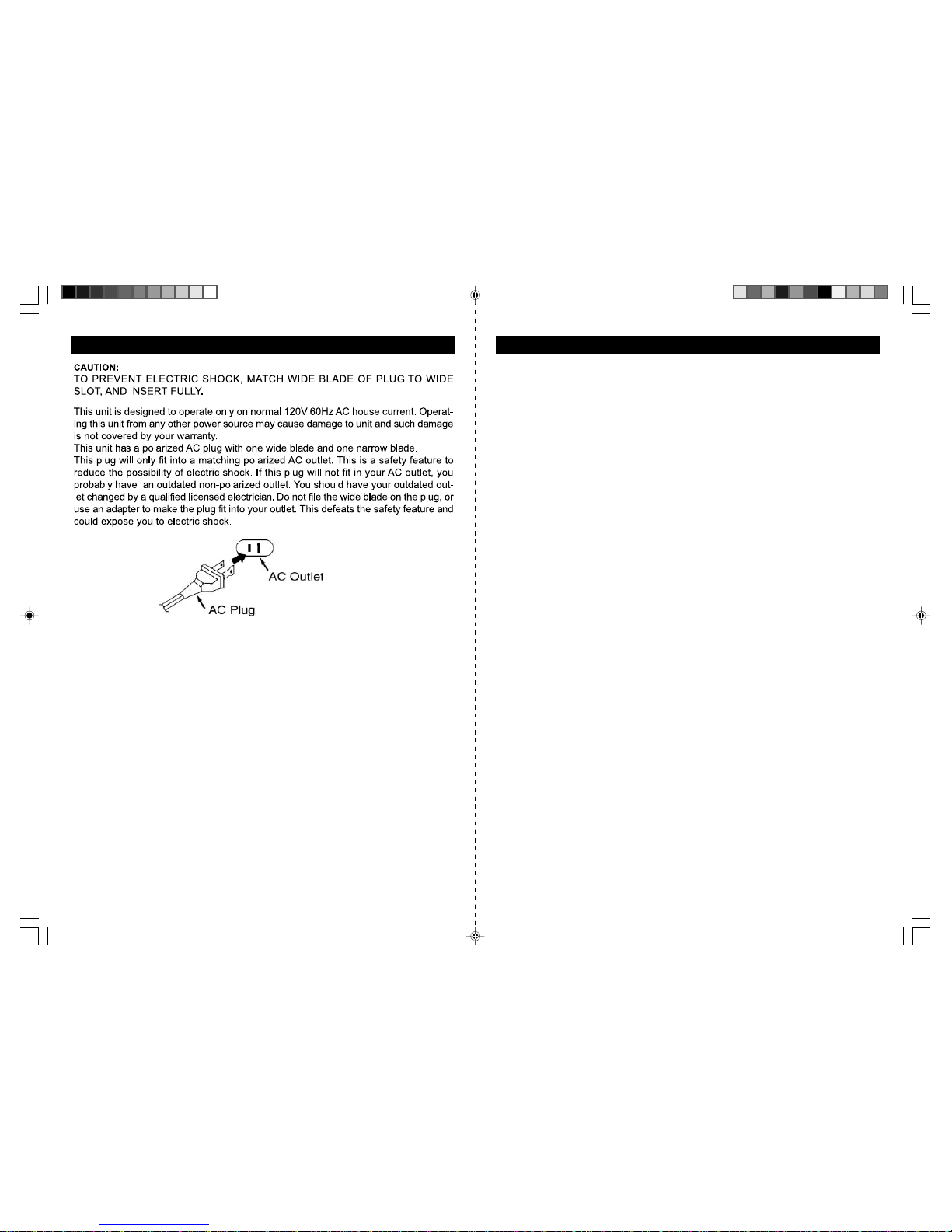 CAUTION:
TO PREVENT ELECTRIC SHOCK, MATCH WIDE BLADE OF PLUG TO WIDE SLOT, AND INSERT FULLY.

This unit is designed to operate only on normal 120V 60Hz AC house current. Operating this unit from any other power source may cause damage to unit and such damage is not covered by your warranty.
This unit has a polarized AC plug with one wide blade and one narrow blade.
This plug will only fit into a matching polarized AC outlet. This is a safety feature to reduce the possibility of electric shock. If this plug will not fit in your AC outlet, you probably have an outdated non-polarized outlet. You should have your outdated outlet changed by a qualified licensed electrician. Do not file the wide blade on the plug, or use an adapter to make the plug fit into your outlet. This defeats the safety feature and could expose you to electric shock.

AC Outlet
AC Plug